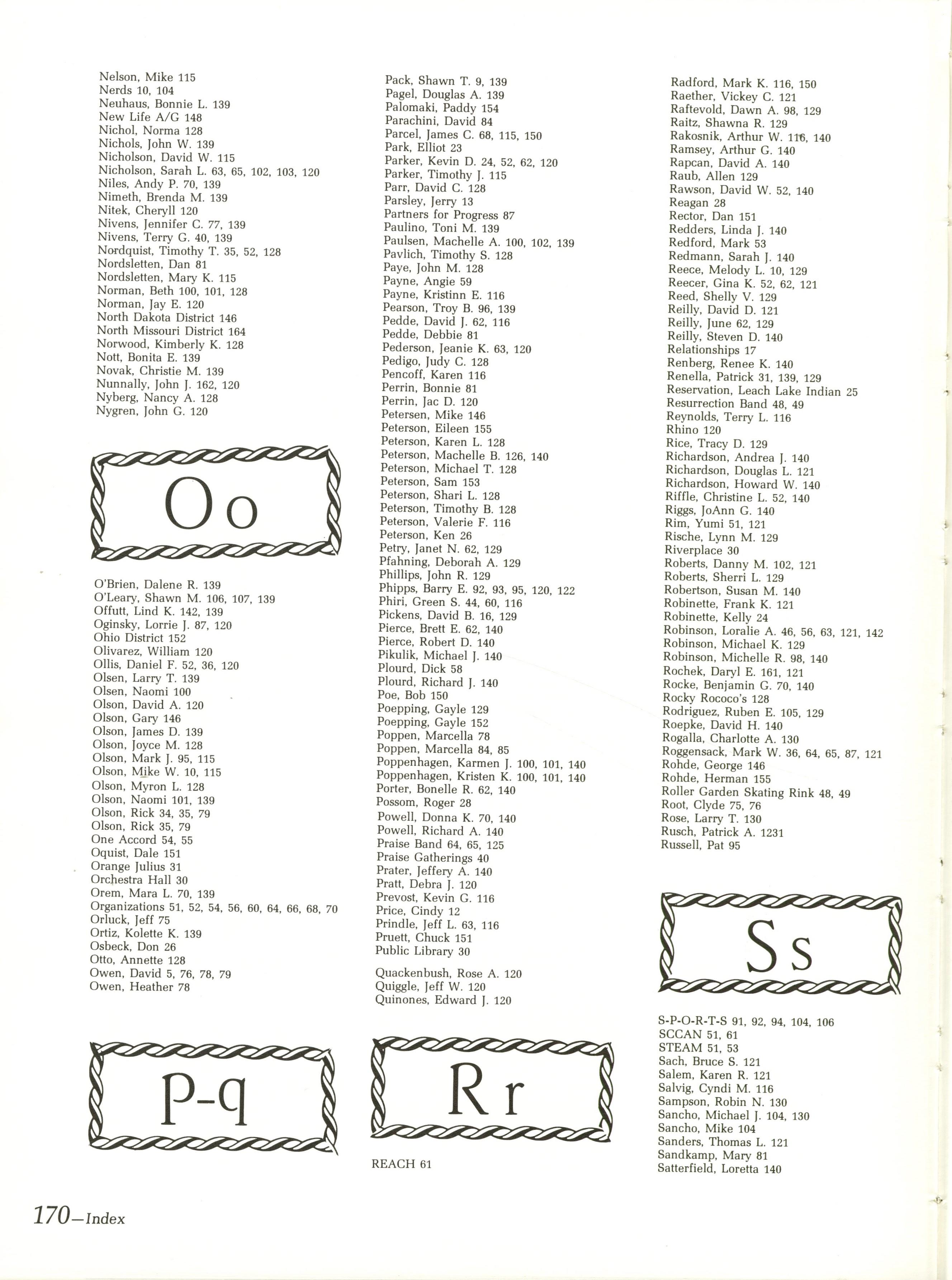 Nelson, Mike 115
Nerds 10, 104
Neuhaus, Bonnie L. 139
New Life A/G 148
Nichol, Norma 128
Nichols, John W. 139
Nicholson, David W. 115
Nicholson, Sarah L. 63, 65, 102, 103, 120
Niles, Andy P. 70, 139
Nimeth, Brenda M. 139
Nitek, Cheryll 120
Nivens, Jennifer C. 77, 139
Nivens, Terry G. 40, 139
Nordquist, Timothy T. 35, 52, 128
Nordsletten, Dan 81
Nordsletten, Mary K. 115
Norman, Beth 100, 101, 128
Norman, Jay E. 120
North Dakota District 146
North Missouri District 164
Norwood, Kimberly K. 128
Nott, Bonita E. 139
Novak, Christie M. 139
Nunnally, John J. 162, 120
Nyberg, Nancy A. 128
Nygren, John G. 120

Oo

O'Brien, Dalene R. 139
O'Leary, Shawn M. 106, 107, 139
Offutt, Lind K. 142, 139
Oginsky, Lorrie J. 87, 120
Ohio District 152
Olivarez, William 120
Ollis, Daniel F. 52, 36, 120
Olsen, Larry T. 139
Olsen, Naomi 100
Olson, David A. 120
Olson, Gary 146
Olson, James D. 139
Olson, Joyce M. 128
Olson, Mark J. 95, 115
Olson, Mike W. 10, 115
Olson, Myron L. 128
Olson, Naomi 101, 139
Olson, Rick 34, 35, 79
Olson, Rick 35, 79
One Accord 54, 55
Oquist, Dale 151
Orange Julius 31
Orchestra Hall 30
Orem, Mara L. 70, 139
Organizations 51, 52, 54, 56, 60, 64, 66, 68, 70
Orluck, Jeff 75
Ortiz, Kolette K. 139
Osbeck, Don 26
Otto, Annette 128
Owen, David 5, 76, 78, 79
Owen, Heather 78

P-q

Pack, Shawn T. 9, 139
Pagel, Douglas A. 139
Palomaki, Paddy 154
Parachini, David 84
Parcel, James C. 68, 115, 150
Park, Elliot 23
Parker, Kevin D. 24, 52, 62, 120
Parker, Timothy J. 115
Parr, David C. 128
Parsley, Jerry 13
Partners for Progress 87
Paulino, Toni M. 139
Paulsen, Machelle A. 100, 102, 139
Pavlich, Timothy S. 128
Paye, John M. 128
Payne, Angie 59
Payne, Kristinn E. 116
Pearson, Troy B. 96, 139
Pedde, David J. 62, 116
Pedde, Debbie 81
Pederson, Jeanie K. 63, 120
Pedigo, Judy C. 128
Pencoff, Karen 116
Perrin, Bonnie 81
Perrin, Jac D. 120
Petersen, Mike 146
Peterson, Eileen 155
Peterson, Karen L. 128
Peterson, Machelle B. 126, 140
Peterson, Michael T. 128
Peterson, Sam 153
Peterson, Shari L. 128
Peterson, Timothy B. 128
Peterson, Valerie F. 116
Peterson, Ken 26
Petry, Janet N. 62, 129
Pfahning, Deborah A. 129
Phillips, John R. 129
Phipps, Barry E. 92, 93, 95, 120, 122
Phiri, Green S. 44, 60, 116
Pickens, David B. 16, 129
Pierce, Brett E. 62, 140
Pierce, Robert D. 140
Pikulik, Michael J. 140
Plourd, Dick 58
Plourd, Richard J. 140
Poe, Bob 150
Poepping, Gayle 129
Poepping, Gayle 152
Poppen, Marcella 78
Poppen, Marcella 84, 85
Poppenhagen, Karmen J. 100, 101, 140
Poppenhagen, Kristen K. 100, 101, 140
Porter, Bonelle R. 62, 140
Possom, Roger 28
Powell, Donna K. 70, 140
Powell, Richard A. 140
Praise Band 64, 65, 125
Praise Gatherings 40
Prater, Jeffery A. 140
Pratt, Debra J. 120
Prevost, Kevin G. 116
Price, Cindy 12
Prindle, Jeff L. 63, 116
Pruett, Chuck 151
Public Library 30

Quackenbush, Rose A. 120
Quiggle, Jeff W. 120
Quinones, Edward J. 120

Rr

REACH 61

Radford, Mark K. 116, 150
Raether, Vickey C. 121
Raftevold, Dawn A. 98, 129
Raitz, Shawna R. 129
Rakosnik, Arthur W. 116, 140
Ramsey, Arthur G. 140
Rapcan, David A. 140
Raub, Allen 129
Rawson, David W. 52, 140
Reagan 28
Rector, Dan 151
Redders, Linda J. 140
Redford, Mark 53
Redmann, Sarah J. 140
Reece, Melody L. 10, 129
Reecer, Gina K. 52, 62, 121
Reed, Shelly V. 129
Reilly, David D. 121
Reilly, June 62, 129
Reilly, Steven D. 140
Relationships 17
Renberg, Renee K. 140
Renella, Patrick 31, 139, 129
Reservation, Leach Lake Indian 25
Resurrection Band 48, 49
Reynolds, Terry L. 116
Rhino 120
Rice, Tracy D. 129
Richardson, Andrea J. 140
Richardson, Douglas L. 121
Richardson, Howard W. 140
Riffle, Christine L. 52, 140
Riggs, JoAnn G. 140
Rim, Yumi 51, 121
Rische, Lynn M. 129
Riverplace 30
Roberts, Danny M. 102, 121
Roberts, Sherri L. 129
Robertson, Susan M. 140
Robinette, Frank K. 121
Robinette, Kelly 24
Robinson, Loralie A. 46, 56, 63, 121, 142
Robinson, Michael K. 129
Robinson, Michelle R. 98, 140
Rochek, Daryl E. 161, 121
Rocke, Benjamin G. 70, 140
Rocky Rococo's 128
Rodriguez, Ruben E. 105, 129
Roepke, David H. 140
Rogalla, Charlotte A. 130
Roggensack, Mark W. 36, 64, 65, 87, 121
Rohde, George 146
Rohde, Herman 155
Roller Garden Skating Rink 48, 49
Root, Clyde 75, 76
Rose, Larry T. 130
Rusch, Patrick A. 1231
Russell, Pat 95

Ss

S-P-O-R-T-S 91, 92, 94, 104, 106
SCCAN 51, 61
STEAM 51, 53
Sach, Bruce S. 121
Salem, Karen R. 121
Salvig, Cyndi M. 116
Sampson, Robin N. 130
Sancho, Michael J. 104, 130
Sancho, Mike 104
Sanders, Thomas L. 121
Sandkamp, Mary 81
Satterfield, Loretta 140

170—Index